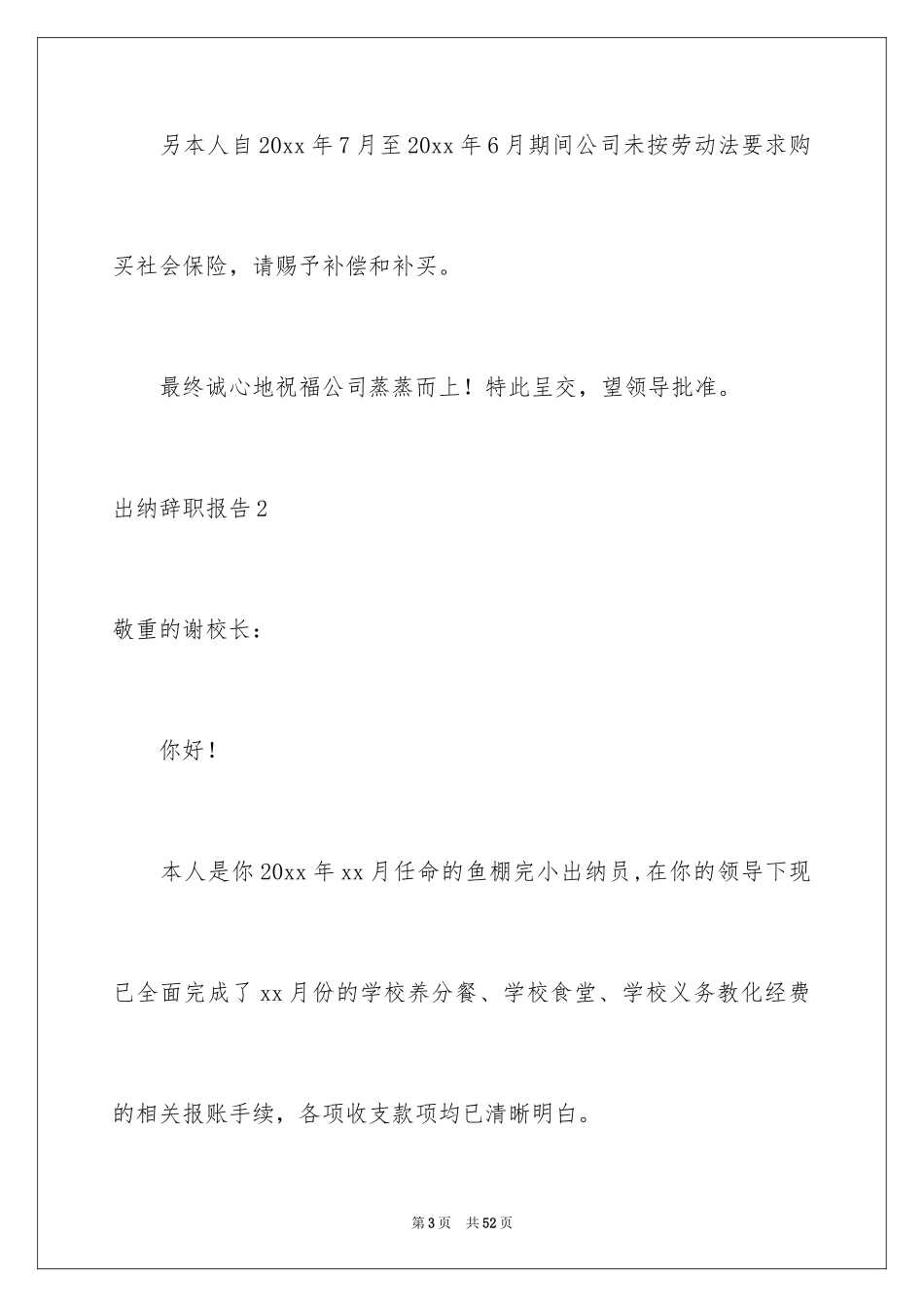 另本人自20xx年7月至20xx年6月期间公司未按劳动法要求购买社会保险，请赐予补偿和补买。

最终诚心地祝福公司蒸蒸而上！特此呈交，望领导批准。

出纳辞职报告2

敬重的谢校长：

你好！

本人是你20xx年xx月任命的鱼棚完小出纳员，在你的领导下现已全面完成了xx月份的学校养分餐、学校食堂、学校义务教化经费的相关报账手续，各项收支款项均已清晰明白。

第3页　共52页